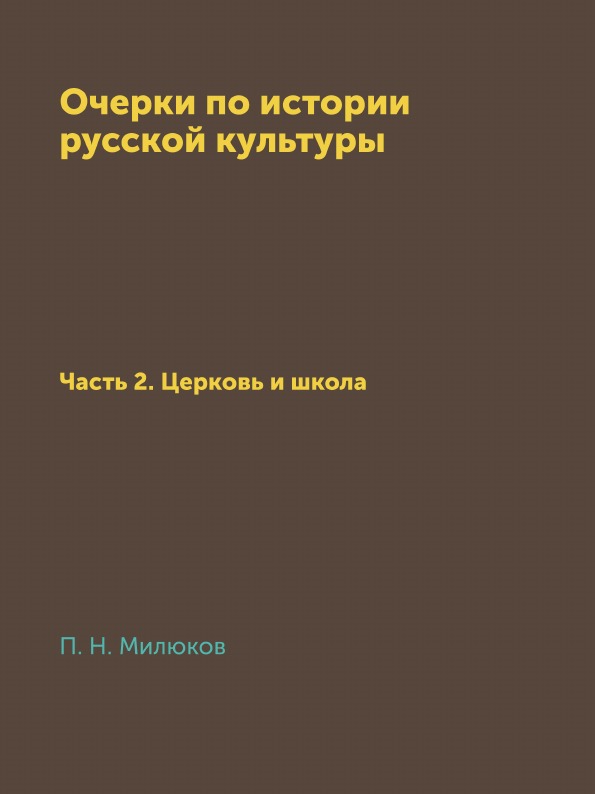 Очерки по истории русской культуры

Часть 2. Церковь и школа

П. Н. Милюков